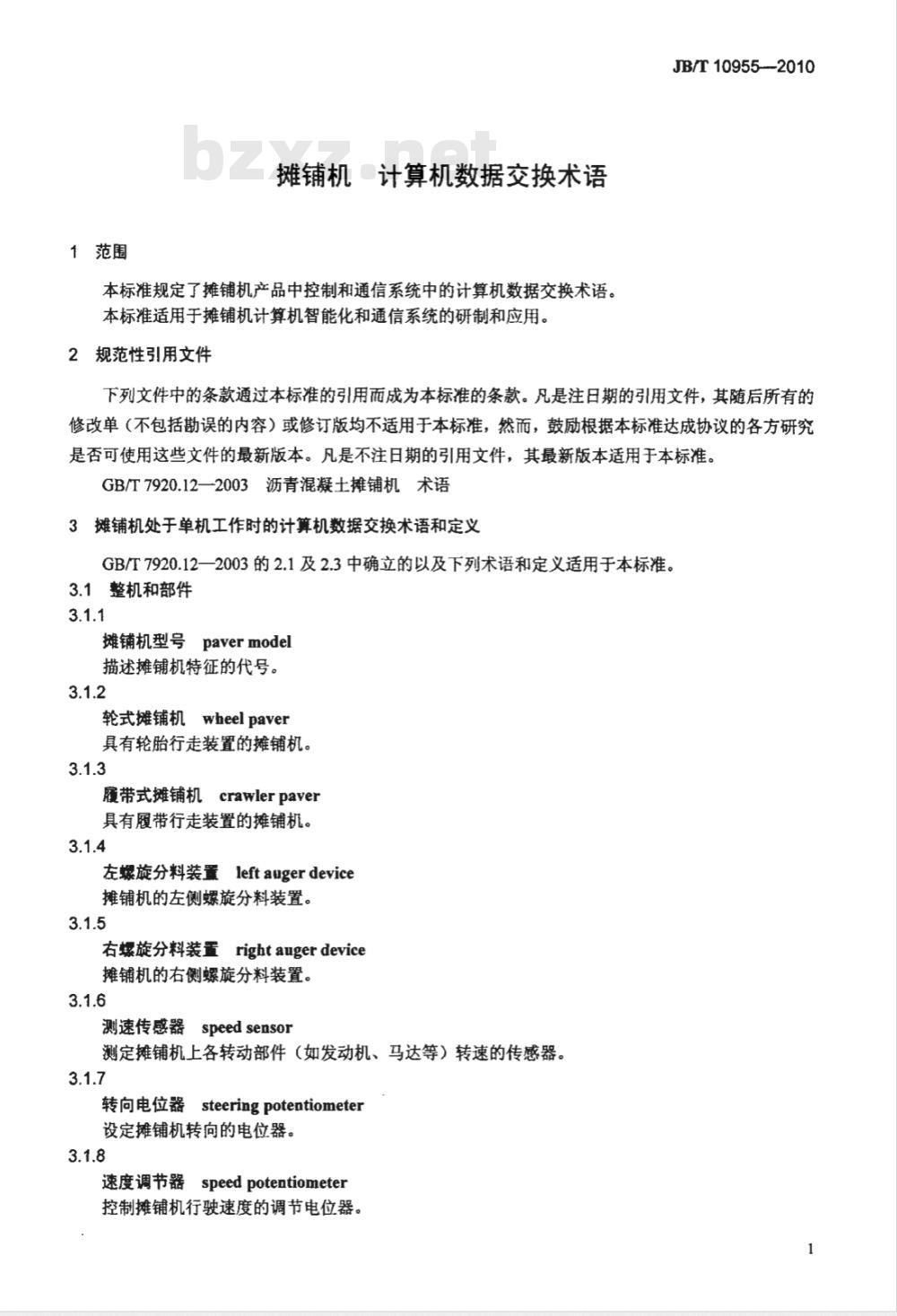 JB/T 10955—2010

bzxz.net

摊铺机 计算机数据交换术语

1 范围

本标准规定了摊铺机产品中控制和通信系统中的计算机数据交换术语。
本标准适用于摊铺机计算机智能化和通信系统的研制和应用。

2 规范性引用文件

下列文件中的条款通过本标准的引用而成为本标准的条款。凡是注日期的引用文件，其随后所有的修改单（不包括勘误的内容）或修订版均不适用于本标准，然而，鼓励根据本标准达成协议的各方研究是否可使用这些文件的最新版本。凡是不注日期的引用文件，其最新版本适用于本标准。

GB/T 7920.12—2003 沥青混凝土摊铺机 术语

3 摊铺机处于单机工作时的计算机数据交换术语和定义

GB/T 7920.12—2003 的 2.1 及 2.3 中确立的以及下列术语和定义适用于本标准。

3.1 整机和部件

3.1.1
摊铺机型号 paver model
描述摊铺机特征的代号。

3.1.2
轮式摊铺机 wheel paver
具有轮胎行走装置的摊铺机。

3.1.3
履带式摊铺机 crawler paver
具有履带行走装置的摊铺机。

3.1.4
左螺旋分料装置 left auger device
摊铺机的左侧螺旋分料装置。

3.1.5
右螺旋分料装置 right auger device
摊铺机的右侧螺旋分料装置。

3.1.6
测速传感器 speed sensor
测定摊铺机上各转动部件（如发动机、马达等）转速的传感器。

3.1.7
转向电位器 steering potentiometer
设定摊铺机转向的电位器。

3.1.8
速度调节器 speed potentiometer
控制摊铺机行驶速度的调节电位器。

1